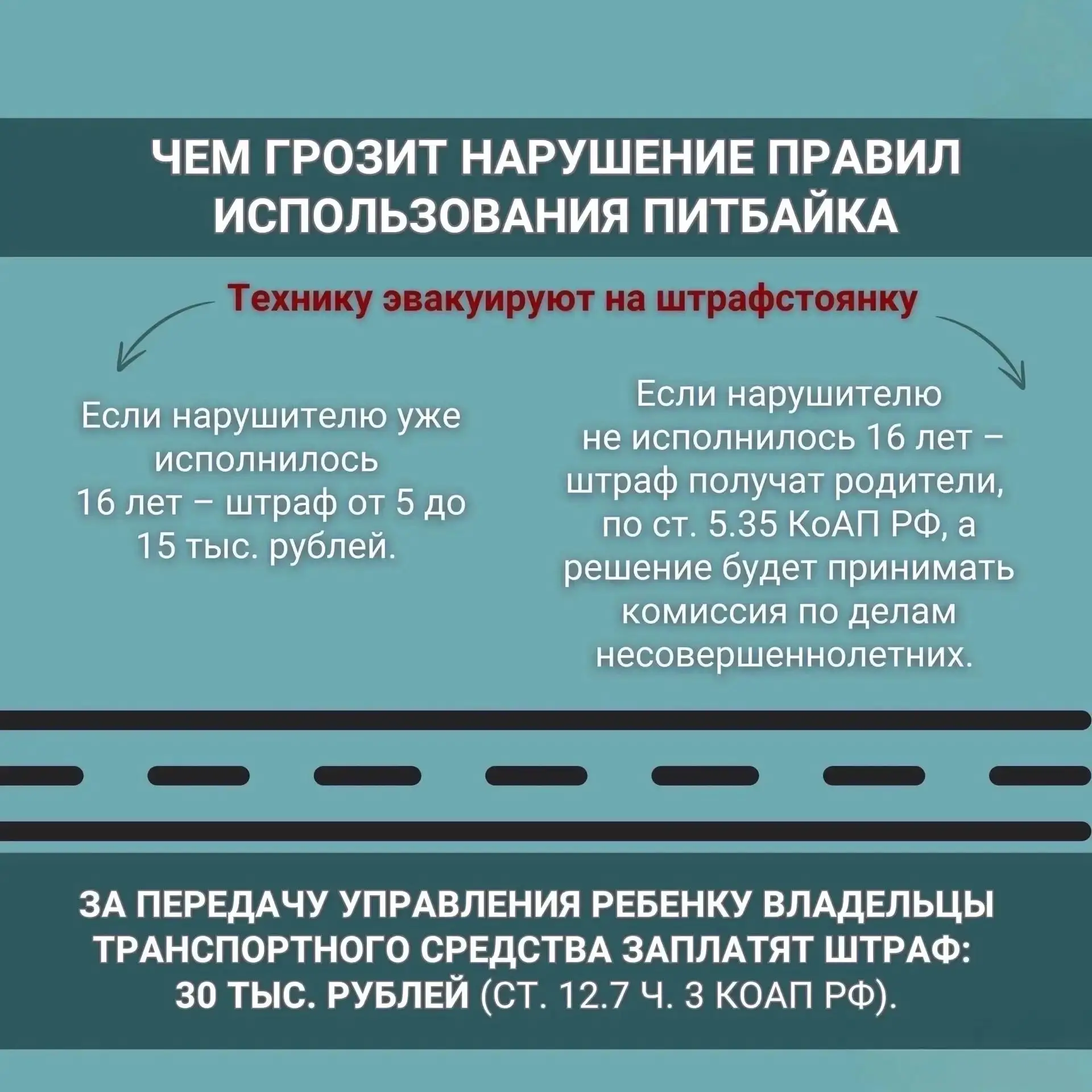 ЧЕМ ГРОЗИТ НАРУШЕНИЕ ПРАВИЛ ИСПОЛЬЗОВАНИЯ ПИТБАЙКА

Технику эвакуируют на штрафстоянку

Если нарушителю уже исполнилось 16 лет – штраф от 5 до 15 тыс. рублей.

Если нарушителю не исполнилось 16 лет – штраф получат родители, по ст. 5.35 КоАП РФ, а решение будет принимать комиссия по делам несовершеннолетних.

ЗА ПЕРЕДАЧУ УПРАВЛЕНИЯ РЕБЕНКУ ВЛАДЕЛЬЦЫ ТРАНСПОРТНОГО СРЕДСТВА ЗАПЛАТЯТ ШТРАФ: 30 ТЫС. РУБЛЕЙ (СТ. 12.7 Ч. 3 КОАП РФ).